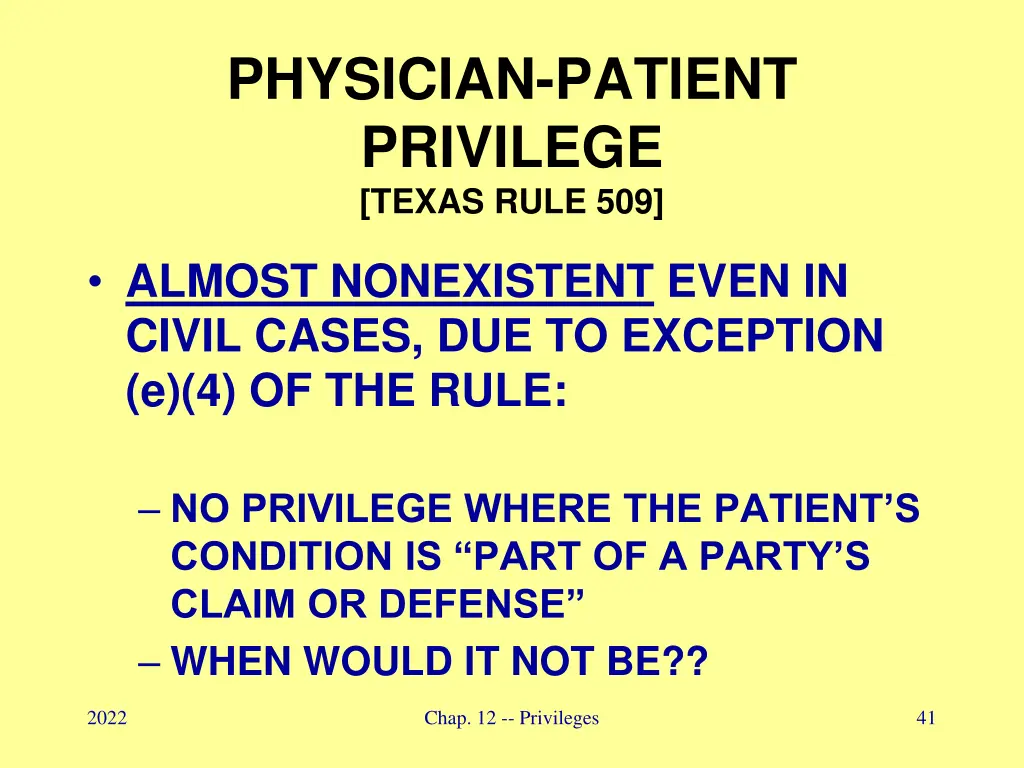 PHYSICIAN-PATIENT PRIVILEGE
[TEXAS RULE 509]

• ALMOST NONEXISTENT EVEN IN CIVIL CASES, DUE TO EXCEPTION (e)(4) OF THE RULE:

– NO PRIVILEGE WHERE THE PATIENT'S CONDITION IS "PART OF A PARTY'S CLAIM OR DEFENSE"
– WHEN WOULD IT NOT BE??

2022

Chap. 12 -- Privileges

41